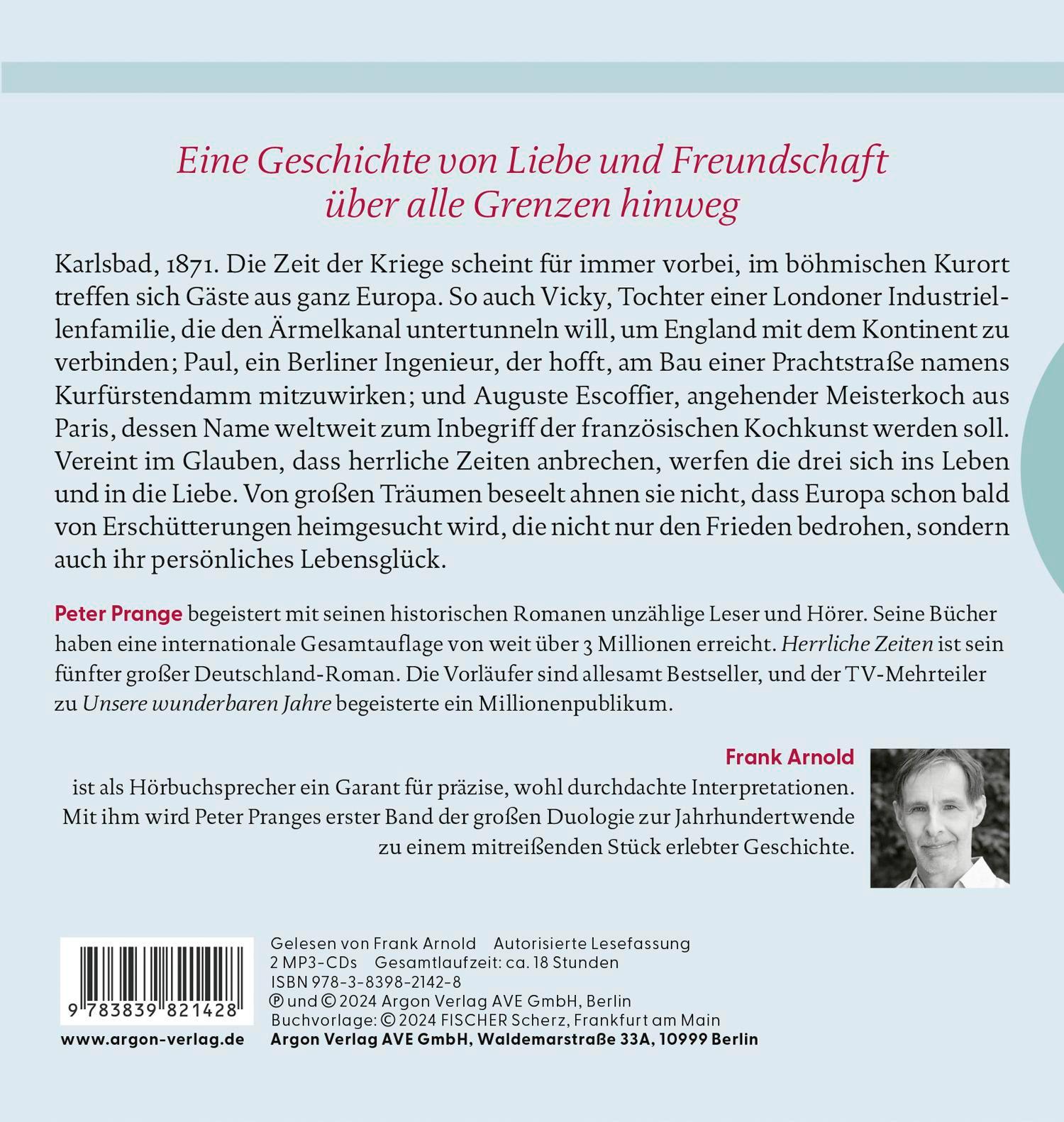 Eine Geschichte von Liebe und Freundschaft über alle Grenzen hinweg

Karlsbad, 1871. Die Zeit der Kriege scheint für immer vorbei, im böhmischen Kurort treffen sich Gäste aus ganz Europa. So auch Vicky, Tochter einer Londoner Industriellenfamilie, die den Ärmelkanal untertunneln will, um England mit dem Kontinent zu verbinden; Paul, ein Berliner Ingenieur, der hofft, am Bau einer Prachtstraße namens Kurfürstendamm mitzuwirken; und Auguste Escoffier, angehender Meisterkoch aus Paris, dessen Name weltweit zum Inbegriff der französischen Kochkunst werden soll. Vereint im Glauben, dass herrliche Zeiten anbrechen, werfen die drei sich ins Leben und in die Liebe. Von großen Träumen beseelt ahnen sie nicht, dass Europa schon bald von Erschütterungen heimgesucht wird, die nicht nur den Frieden bedrohen, sondern auch ihr persönliches Lebensglück.

Peter Prange begeistert mit seinen historischen Romanen unzählige Leser und Hörer. Seine Bücher haben eine internationale Gesamtauflage von weit über 3 Millionen erreicht. Herrliche Zeiten ist sein fünfter großer Deutschland-Roman. Die Vorläufer sind allesamt Bestseller, und der TV-Mehrteiler zu Unsere wunderbaren Jahre begeisterte ein Millionenpublikum.

Frank Arnold
ist als Hörbuchsprecher ein Garant für präzise, wohl durchdachte Interpretationen. Mit ihm wird Peter Pranges erster Band der großen Duologie zur Jahrhundertwende zu einem mitreißenden Stück erlebter Geschichte.

9 783839 821428

www.argon-verlag.de

Gelesen von Frank Arnold Autorisierte Lesefassung
2 MP3-CDs Gesamtlaufzeit: ca. 18 Stunden
ISBN 978-3-8398-2142-8
℗ und © 2024 Argon Verlag AVE GmbH, Berlin
Buchvorlage: © 2024 FISCHER Scherz, Frankfurt am Main
Argon Verlag AVE GmbH, Waldemarstraße 33A, 10999 Berlin